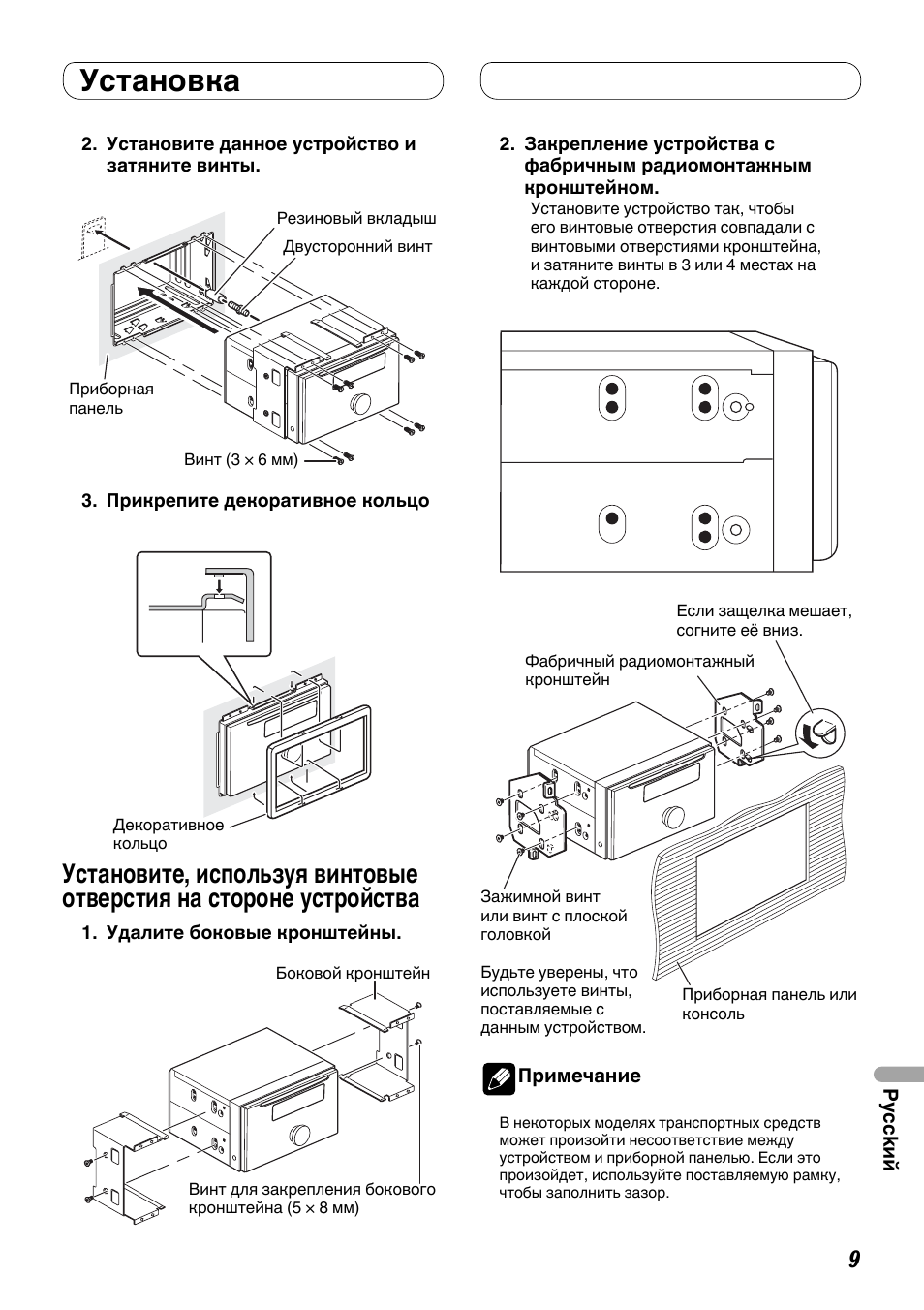 Установка

2. Установите данное устройство и затяните винты.

Резиновый вкладыш

Двусторонний винт

Приборная панель

Винт (3 × 6 мм)

3. Прикрепите декоративное кольцо

Декоративное кольцо

Установите, используя винтовые отверстия на стороне устройства

1. Удалите боковые кронштейны.

Боковой кронштейн

Винт для закрепления бокового кронштейна (5 × 8 мм)

2. Закрепление устройства с фабричным радиомонтажным кронштейном.

Установите устройство так, чтобы его винтовые отверстия совпадали с винтовыми отверстиями кронштейна, и затяните винты в 3 или 4 местах на каждой стороне.

Если защелка мешает, согните её вниз.

Фабричный радиомонтажный кронштейн

Зажимной винт или винт с плоской головкой

Будьте уверены, что используете винты, поставляемые с данным устройством.

Приборная панель или консоль

Примечание

В некоторых моделях транспортных средств может произойти несоответствие между устройством и приборной панелью. Если это произойдет, используйте поставляемую рамку, чтобы заполнить зазор.

Русский

9